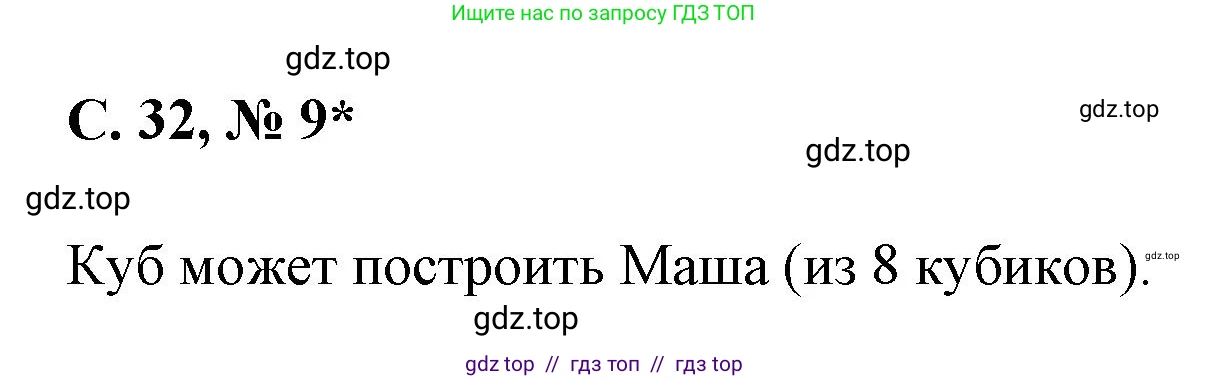 Ищите нас по запросу ГДЗ ТОП

gdz.top

С. 32, № 9*

gdz.top

gdz.top

gdz.top

Куб может построить Маша (из 8 кубиков).

gdz.top

gdz.top

gdz top // гдз топ // гдз top